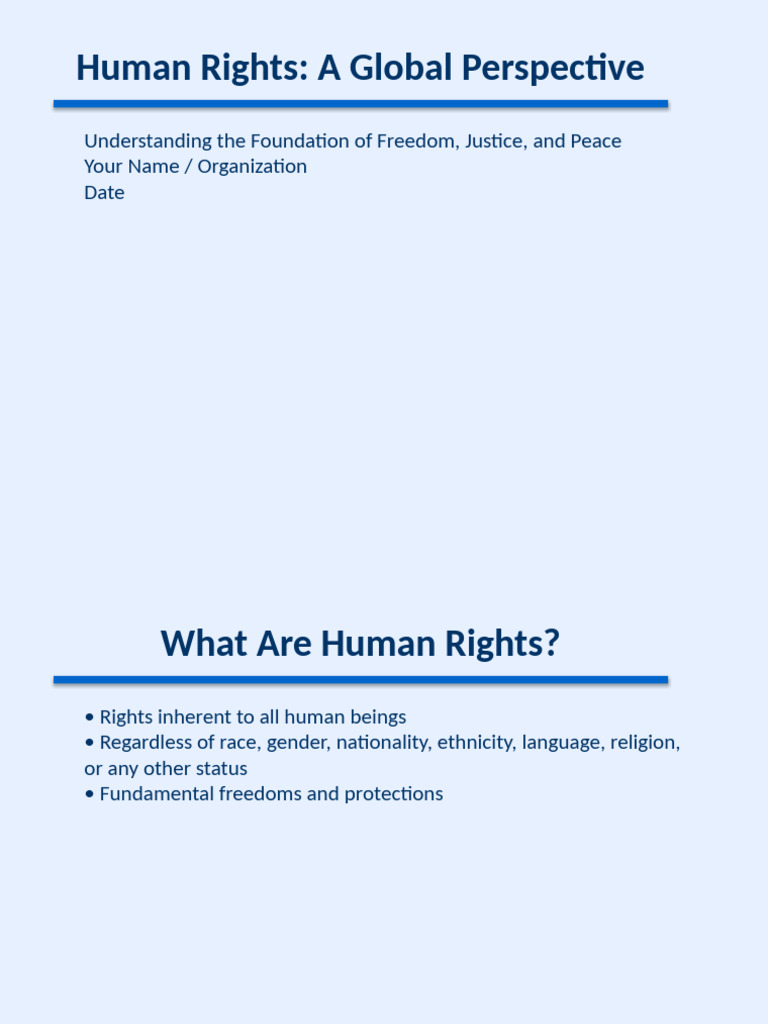 Human Rights: A Global Perspective

Understanding the Foundation of Freedom, Justice, and Peace
Your Name / Organization
Date

What Are Human Rights?

• Rights inherent to all human beings
• Regardless of race, gender, nationality, ethnicity, language, religion, or any other status
• Fundamental freedoms and protections